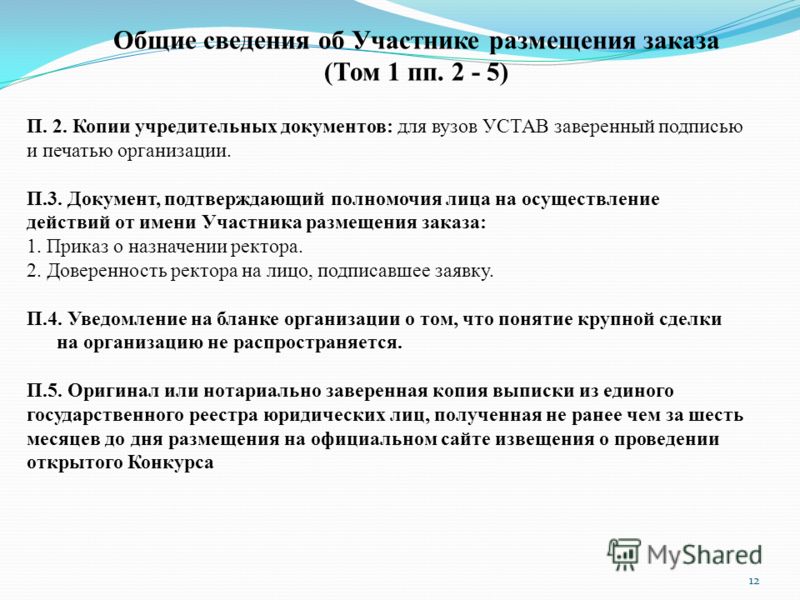 Общие сведения об Участнике размещения заказа
(Том 1 пп. 2 - 5)

П. 2. Копии учредительных документов: для вузов УСТАВ заверенный подписью и печатью организации.

П.3. Документ, подтверждающий полномочия лица на осуществление действий от имени Участника размещения заказа:
1. Приказ о назначении ректора.
2. Доверенность ректора на лицо, подписавшее заявку.

П.4. Уведомление на бланке организации о том, что понятие крупной сделки на организацию не распространяется.

П.5. Оригинал или нотариально заверенная копия выписки из единого государственного реестра юридических лиц, полученная не ранее чем за шесть месяцев до дня размещения на официальном сайте извещения о проведении открытого Конкурса

MyShared

12